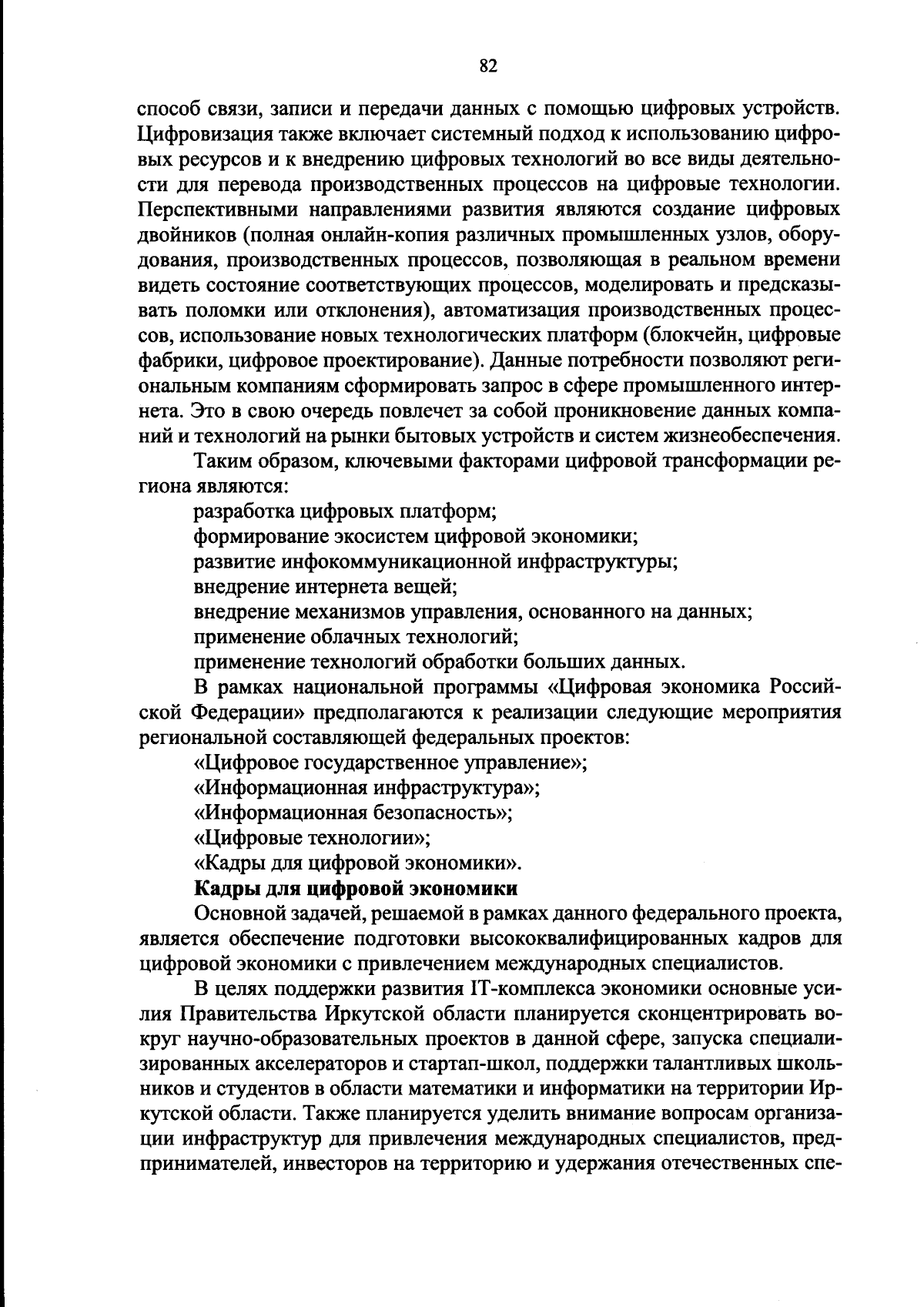 82

способ связи, записи и передачи данных с помощью цифровых устройств. Цифровизация также включает системный подход к использованию цифровых ресурсов и к внедрению цифровых технологий во все виды деятельности для перевода производственных процессов на цифровые технологии. Перспективными направлениями развития являются создание цифровых двойников (полная онлайн-копия различных промышленных узлов, оборудования, производственных процессов, позволяющая в реальном времени видеть состояние соответствующих процессов, моделировать и предсказывать поломки или отклонения), автоматизация производственных процессов, использование новых технологических платформ (блокчейн, цифровые фабрики, цифровое проектирование). Данные потребности позволяют региональным компаниям сформировать запрос в сфере промышленного интернета. Это в свою очередь повлечет за собой проникновение данных компаний и технологий на рынки бытовых устройств и систем жизнеобеспечения.

Таким образом, ключевыми факторами цифровой трансформации региона являются:

разработка цифровых платформ;

формирование экосистем цифровой экономики;

развитие инфокоммуникационной инфраструктуры;

внедрение интернета вещей;

внедрение механизмов управления, основанного на данных;

применение облачных технологий;

применение технологий обработки больших данных.

В рамках национальной программы «Цифровая экономика Российской Федерации» предполагаются к реализации следующие мероприятия региональной составляющей федеральных проектов:

«Цифровое государственное управление»;

«Информационная инфраструктура»;

«Информационная безопасность»;

«Цифровые технологии»;

«Кадры для цифровой экономики».

Кадры для цифровой экономики

Основной задачей, решаемой в рамках данного федерального проекта, является обеспечение подготовки высококвалифицированных кадров для цифровой экономики с привлечением международных специалистов.

В целях поддержки развития IT-комплекса экономики основные усилия Правительства Иркутской области планируется сконцентрировать вокруг научно-образовательных проектов в данной сфере, запуска специализированных акселераторов и стартап-школ, поддержки талантливых школьников и студентов в области математики и информатики на территории Иркутской области. Также планируется уделить внимание вопросам организации инфраструктур для привлечения международных специалистов, предпринимателей, инвесторов на территорию и удержания отечественных спе-